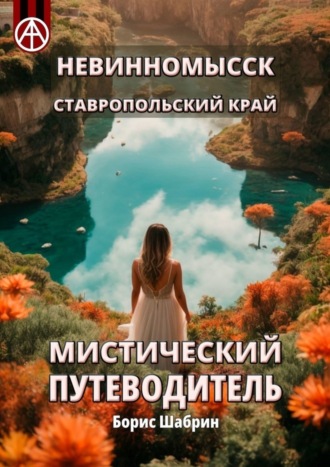 НЕВИННОМЫССК
СТАВРОПОЛЬСКИЙ КРАЙ

МИСТИЧЕСКИЙ ПУТЕВОДИТЕЛЬ

Борис Шабрин